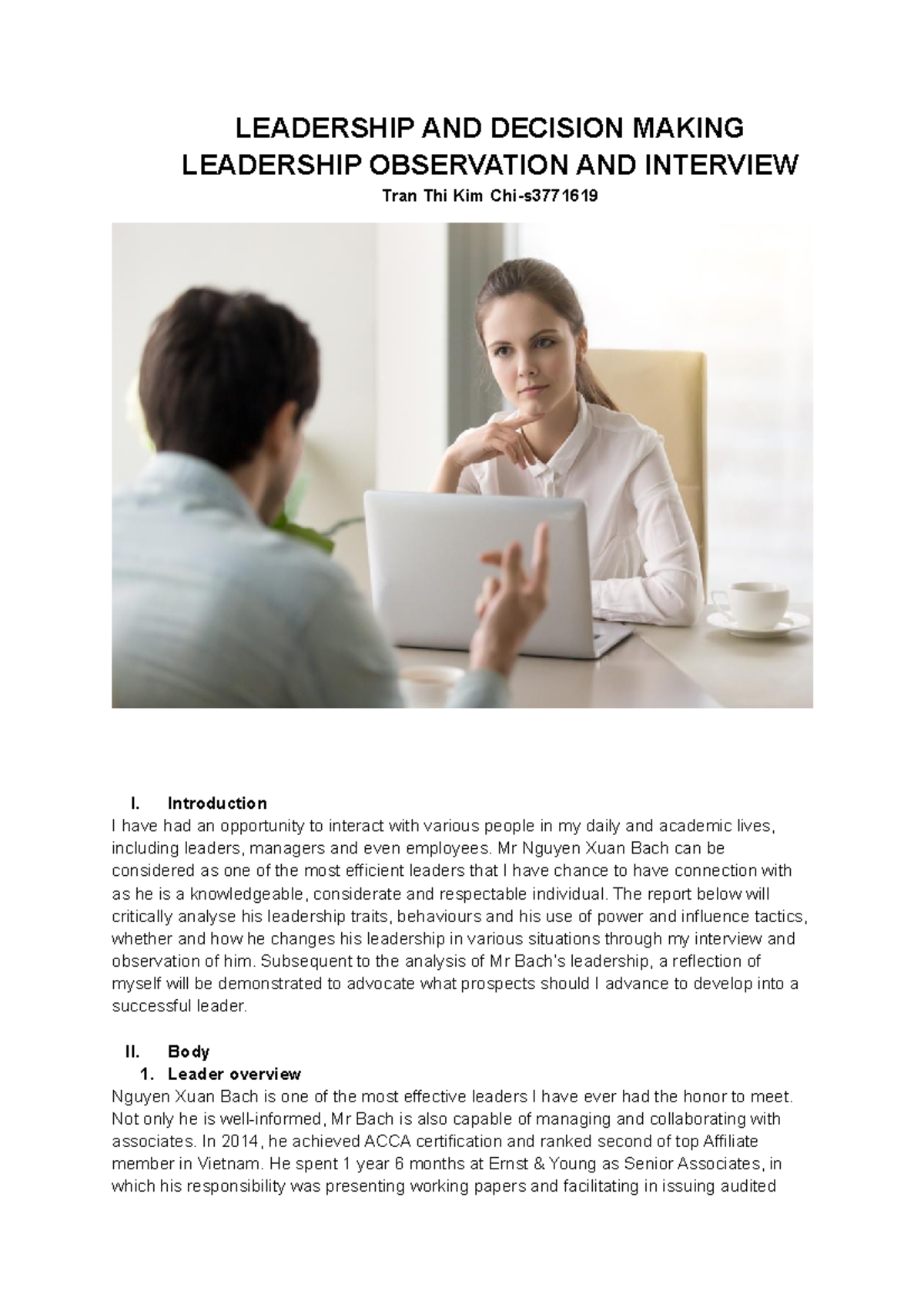 LEADERSHIP AND DECISION MAKING
LEADERSHIP OBSERVATION AND INTERVIEW
Tran Thi Kim Chi-s3771619

I. Introduction
I have had an opportunity to interact with various people in my daily and academic lives, including leaders, managers and even employees. Mr Nguyen Xuan Bach can be considered as one of the most efficient leaders that I have chance to have connection with as he is a knowledgeable, considerate and respectable individual. The report below will critically analyse his leadership traits, behaviours and his use of power and influence tactics, whether and how he changes his leadership in various situations through my interview and observation of him. Subsequent to the analysis of Mr Bach's leadership, a reflection of myself will be demonstrated to advocate what prospects should I advance to develop into a successful leader.

II. Body
1. Leader overview
Nguyen Xuan Bach is one of the most effective leaders I have ever had the honor to meet. Not only he is well-informed, Mr Bach is also capable of managing and collaborating with associates. In 2014, he achieved ACCA certification and ranked second of top Affiliate member in Vietnam. He spent 1 year 6 months at Ernst & Young as Senior Associates, in which his responsibility was presenting working papers and facilitating in issuing audited